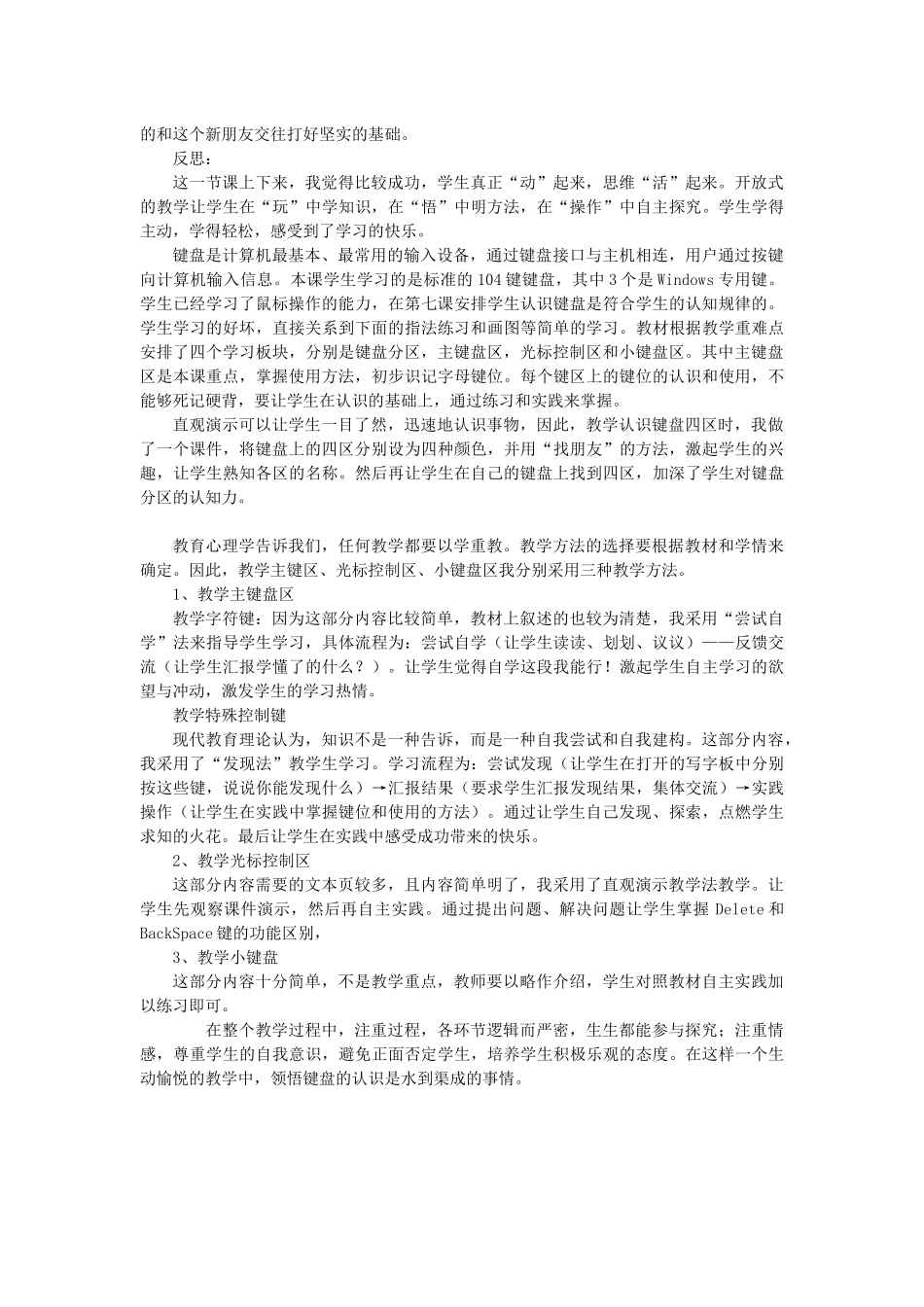 的和这个新朋友交往打好坚实的基础。

反思：

这一节课上下来，我觉得比较成功，学生真正“动”起来，思维“活”起来。开放式的教学让学生在“玩”中学知识，在“悟”中明方法，在“操作”中自主探究。学生学得主动，学得轻松，感受到了学习的快乐。

键盘是计算机最基本、最常用的输入设备，通过键盘接口与主机相连，用户通过按键向计算机输入信息。本课学生学习的是标准的104键键盘，其中3个是Windows专用键。学生已经学习了鼠标操作的能力，在第七课安排学生认识键盘是符合学生的认知规律的。学生学习的好坏，直接关系到下面的指法练习和画图等简单的学习。教材根据教学重难点安排了四个学习板块，分别是键盘分区，主键盘区，光标控制区和小键盘区。其中主键盘区是本课重点，掌握使用方法，初步识记字母键位。每个键区上的键位的认识和使用，不能够死记硬背，要让学生在认识的基础上，通过练习和实践来掌握。

直观演示可以让学生一目了然，迅速地认识事物，因此，教学认识键盘四区时，我做了一个课件，将键盘上的四区分别设为四种颜色，并用“找朋友”的方法，激起学生的兴趣，让学生熟知各区的名称。然后再让学生在自己的键盘上找到四区，加深了学生对键盘分区的认知力。

教育心理学告诉我们，任何教学都要以学重教。教学方法的选择要根据教材和学情来确定。因此，教学主键区、光标控制区、小键盘区我分别采用三种教学方法。

1、教学主键盘区

教学字符键：因为这部分内容比较简单，教材上叙述的也较为清楚，我采用“尝试自学”法来指导学生学习，具体流程为：尝试自学（让学生读读、划划、议议）——反馈交流（让学生汇报学懂了的什么？）。让学生觉得自学这段我能行！激起学生自主学习的欲望与冲动，激发学生的学习热情。

教学特殊控制键

现代教育理论认为，知识不是一种告诉，而是一种自我尝试和自我建构。这部分内容，我采用了“发现法”教学生学习。学习流程为：尝试发现（让学生在打开的写字板中分别按这些键，说说你能发现什么）→汇报结果（要求学生汇报发现结果，集体交流）→实践操作（让学生在实践中掌握键位和使用的方法）。通过让学生自己发现、探索，点燃学生求知的火花。最后让学生在实践中感受成功带来的快乐。

2、教学光标控制区

这部分内容需要的文本页较多，且内容简单明了，我采用了直观演示教学法教学。让学生先观察课件演示，然后再自主实践。通过提出问题、解决问题让学生掌握Delete和BackSpace键的功能区别，

3、教学小键盘

这部分内容十分简单，不是教学重点，教师要以略作介绍，学生对照教材自主实践加以练习即可。

在整个教学过程中，注重过程，各环节逻辑而严密，生生都能参与探究；注重情感，尊重学生的自我意识，避免正面否定学生，培养学生积极乐观的态度。在这样一个生动愉悦的教学中，领悟键盘的认识是水到渠成的事情。